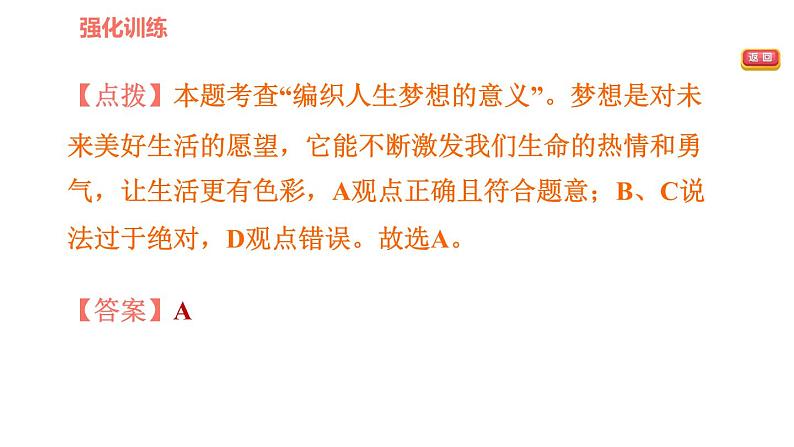 强化训练

返回

【点拨】本题考查“编织人生梦想的意义”。梦想是对未来美好生活的愿望，它能不断激发我们生命的热情和勇气，让生活更有色彩，A观点正确且符合题意；B、C说法过于绝对，D观点错误。故选A。

【答案】A